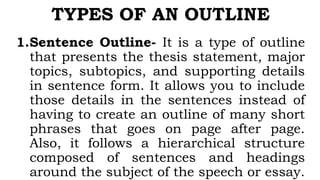 TYPES OF AN OUTLINE

1.Sentence Outline- It is a type of outline that presents the thesis statement, major topics, subtopics, and supporting details in sentence form. It allows you to include those details in the sentences instead of having to create an outline of many short phrases that goes on page after page. Also, it follows a hierarchical structure composed of sentences and headings around the subject of the speech or essay.